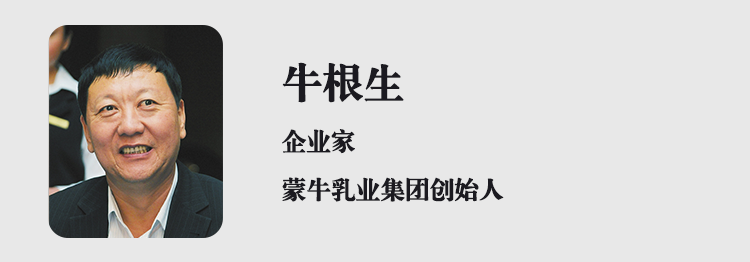 牛根生

企业家

蒙牛乳业集团创始人